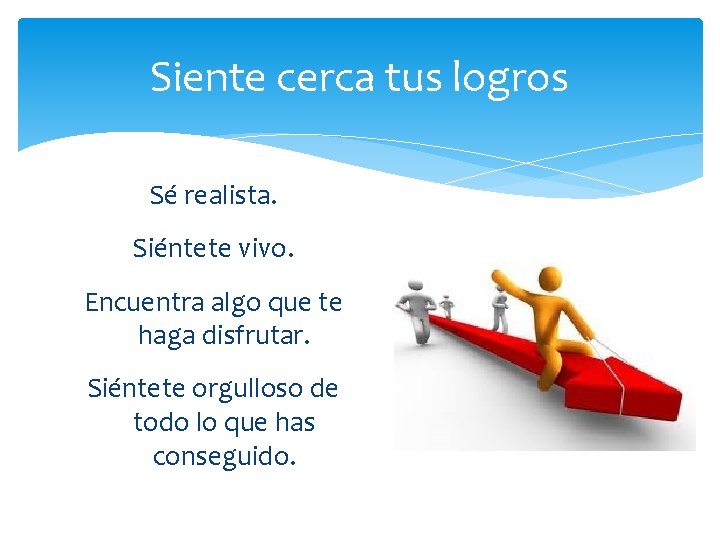 Siente cerca tus logros

Sé realista.

Siéntete vivo.

Encuentra algo que te haga disfrutar.

Siéntete orgulloso de todo lo que has conseguido.